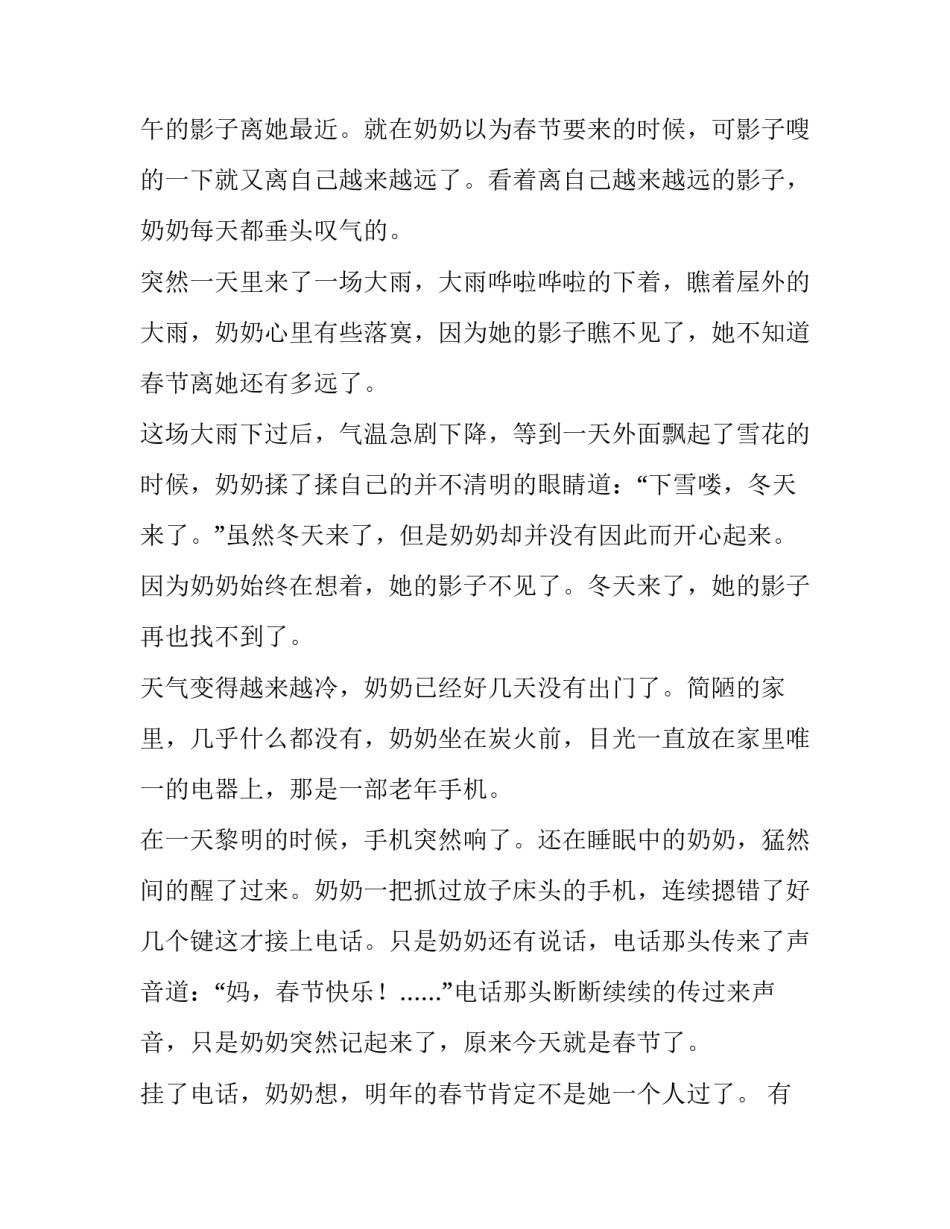 午的影子离她最近。就在奶奶以为春节要来的时候，可影子嗖的一下就又离自己越来越远了。看着离自己越来越远的影子，奶奶每天都垂头叹气的。

突然一天里来了一场大雨，大雨哗啦哗啦的下着，瞧着屋外的大雨，奶奶心里有些落寞，因为她的影子瞧不见了，她不知道春节离她还有多远了。

这场大雨下过后，气温急剧下降，等到一天外面飘起了雪花的时候，奶奶揉了揉自己的并不清明的眼睛道：“下雪喽，冬天来了。”虽然冬天来了，但是奶奶却并没有因此而开心起来。因为奶奶始终在想着，她的影子不见了。冬天来了，她的影子再也找不到了。

天气变得越来越冷，奶奶已经好几天没有出门了。简陋的家里，几乎什么都没有，奶奶坐在炭火前，目光一直放在家里唯一的电器上，那是一部老年手机。

在一天黎明的时候，手机突然响了。还在睡眠中的奶奶，猛然间的醒了过来。奶奶一把抓过放子床头的手机，连续摁错了好几个键这才接上电话。只是奶奶还有说话，电话那头传来了声音道：“妈，春节快乐！......”电话那头断断续续的传过来声音，只是奶奶突然记起来了，原来今天就是春节了。

挂了电话，奶奶想，明年的春节肯定不是她一个人过了。 有